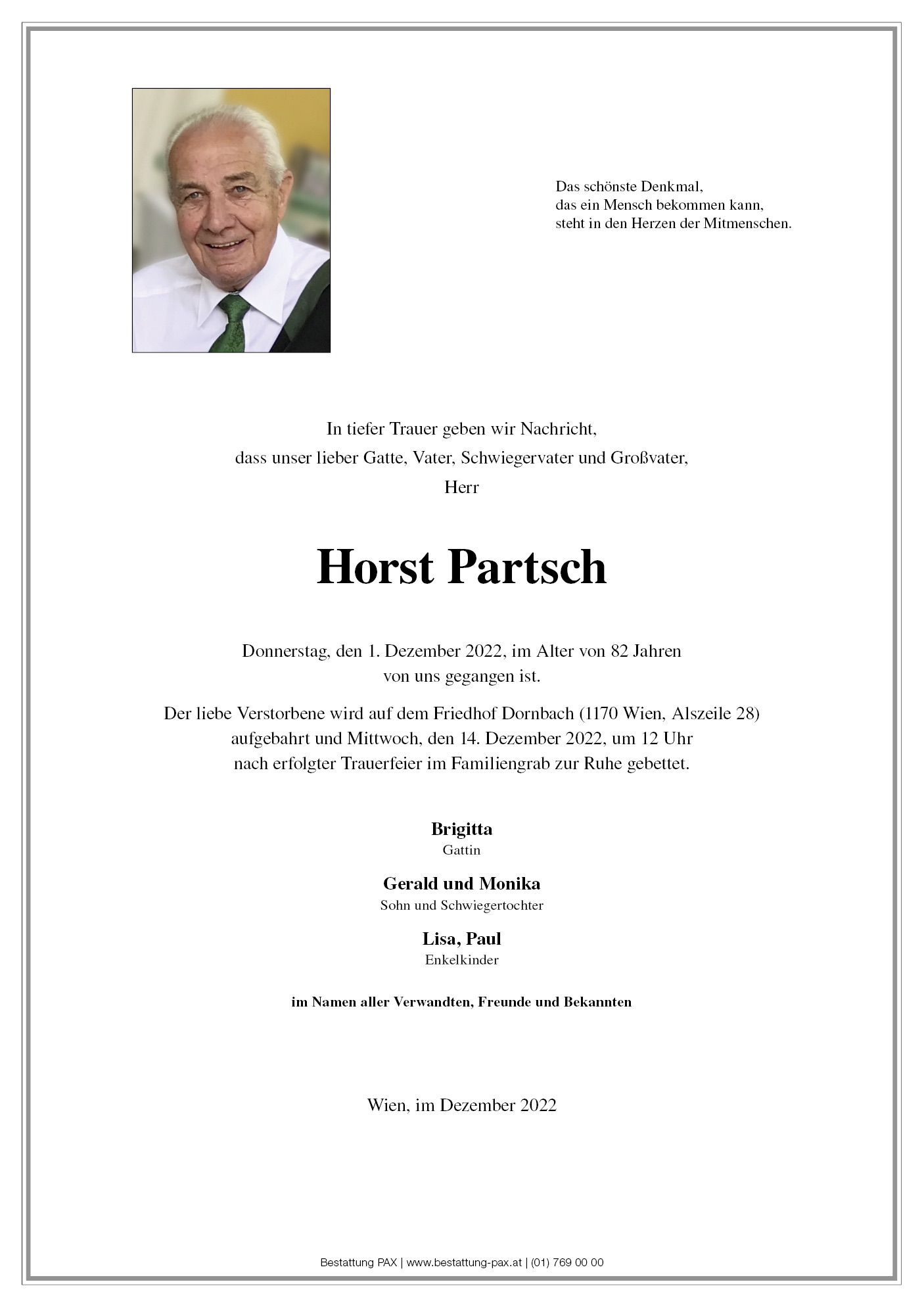 Das schönste Denkmal,
das ein Mensch bekommen kann,
steht in den Herzen der Mitmenschen.

In tiefer Trauer geben wir Nachricht,
dass unser lieber Gatte, Vater, Schwiegervater und Großvater,
Herr

Horst Partsch

Donnerstag, den 1. Dezember 2022, im Alter von 82 Jahren
von uns gegangen ist.

Der liebe Verstorbene wird auf dem Friedhof Dornbach (1170 Wien, Alszeile 28)
aufgebahrt und Mittwoch, den 14. Dezember 2022, um 12 Uhr
nach erfolgter Trauerfeier im Familiengrab zur Ruhe gebettet.

Brigitta
Gattin

Gerald und Monika
Sohn und Schwiegertochter

Lisa, Paul
Enkelkinder

im Namen aller Verwandten, Freunde und Bekannten

Wien, im Dezember 2022

Bestattung PAX | www.bestattung-pax.at | (01) 769 00 00